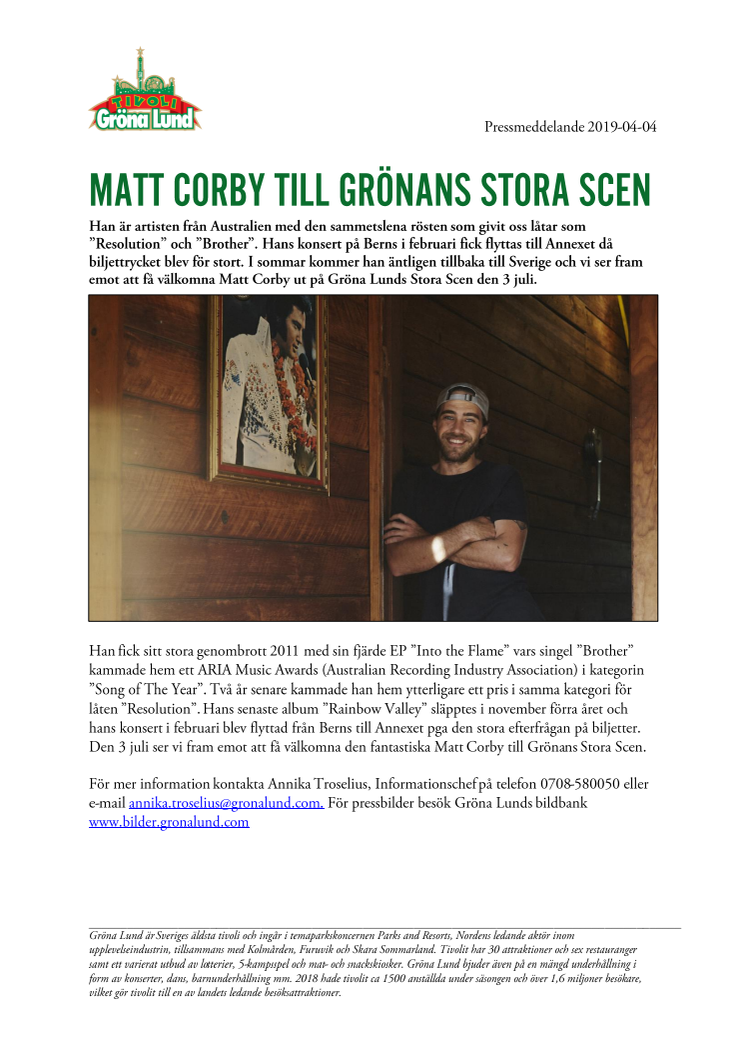 TIVOLI Gröna Lund

Pressmeddelande 2019-04-04

MATT CORBY TILL GRÖNANS STORA SCEN

Han är artisten från Australien med den sammetslena rösten som givit oss låtar som ”Resolution” och ”Brother”. Hans konsert på Berns i februari fick flyttas till Annexet då biljettrycket blev för stort. I sommar kommer han äntligen tillbaka till Sverige och vi ser fram emot att få välkomna Matt Corby ut på Gröna Lunds Stora Scen den 3 juli.

Han fick sitt stora genombrott 2011 med sin fjärde EP ”Into the Flame” vars singel ”Brother” kammade hem ett ARIA Music Awards (Australian Recording Industry Association) i kategorin ”Song of The Year”. Två år senare kammade han hem ytterligare ett pris i samma kategori för låten ”Resolution”. Hans senaste album ”Rainbow Valley” släpptes i november förra året och hans konsert i februari blev flyttad från Berns till Annexet pga den stora efterfrågan på biljetter. Den 3 juli ser vi fram emot att få välkomna den fantastiska Matt Corby till Grönans Stora Scen.

För mer information kontakta Annika Troselius, Informationschef på telefon 0708-580050 eller e-mail annika.troselius@gronalund.com. För pressbilder besök Gröna Lunds bildbank www.bilder.gronalund.com

Gröna Lund är Sveriges äldsta tivoli och ingår i temaparkskoncernen Parks and Resorts, Nordens ledande aktör inom upplevelseindustrin, tillsammans med Kolmården, Furuvik och Skara Sommarland. Tivolit har 30 attraktioner och sex restauranger samt ett varierat utbud av lotterier, 5-kampspel och mat- och snackskiosker. Gröna Lund bjuder även på en mängd underhållning i form av konserter, dans, barnunderhållning mm. 2018 hade tivolit ca 1500 anställda under säsongen och över 1,6 miljoner besökare, vilket gör tivolit till en av landets ledande besöksattraktioner.